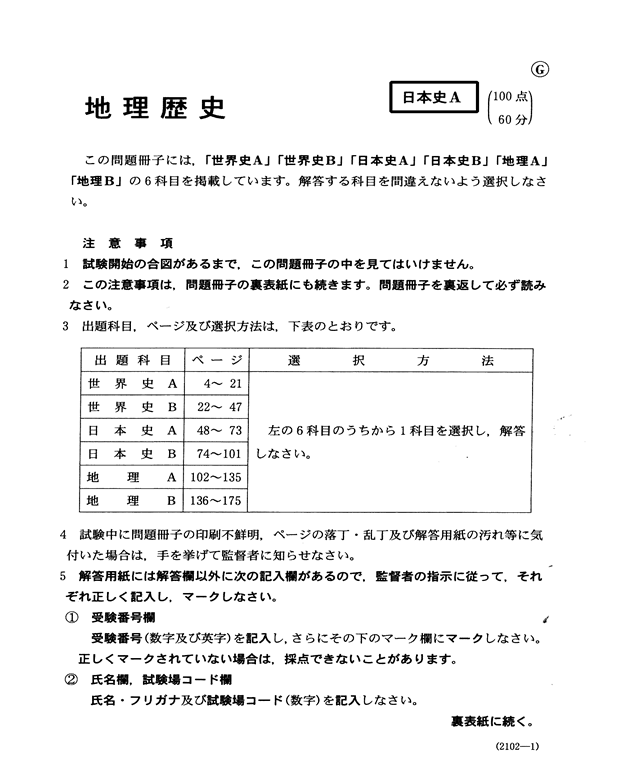 Ⓖ

地理歴史

日本史A

(100点 60分)

この問題冊子には，「世界史A」「世界史B」「日本史A」「日本史B」「地理A」「地理B」の6科目を掲載しています。解答する科目を間違えないよう選択しなさい。

注意事項

1 試験開始の合図があるまで，この問題冊子の中を見てはいけません。

2 この注意事項は，問題冊子の裏表紙にも続きます。問題冊子を裏返して必ず読みなさい。

3 出題科目，ページ及び選択方法は，下表のとおりです。

| 出題科目 | ページ | 選択方法 |
|---|---|---|
| 世界史A | 4～21 | 左の6科目のうちから1科目を選択し，解答しなさい。 |
| 世界史B | 22～47 | |
| 日本史A | 48～73 | |
| 日本史B | 74～101 | |
| 地理A | 102～135 | |
| 地理B | 136～175 | |

4 試験中に問題冊子の印刷不鮮明，ページの落丁・乱丁及び解答用紙の汚れ等に気付いた場合は，手を挙げて監督者に知らせなさい。

5 解答用紙には解答欄以外に次の記入欄があるので，監督者の指示に従って，それぞれ正しく記入し，マークしなさい。

① 受験番号欄

受験番号(数字及び英字)を記入し，さらにその下のマーク欄にマークしなさい。正しくマークされていない場合は，採点できないことがあります。

② 氏名欄，試験場コード欄

氏名・フリガナ及び試験場コード(数字)を記入しなさい。

裏表紙に続く。

(2102—1)